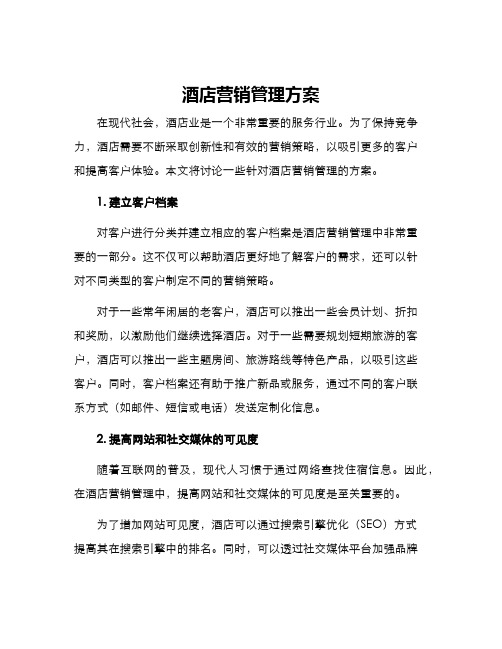 酒店营销管理方案

在现代社会，酒店业是一个非常重要的服务行业。为了保持竞争力，酒店需要不断采取创新性和有效的营销策略，以吸引更多的客户和提高客户体验。本文将讨论一些针对酒店营销管理的方案。

1. 建立客户档案

对客户进行分类并建立相应的客户档案是酒店营销管理中非常重要的一部分。这不仅可以帮助酒店更好地了解客户的需求，还可以针对不同类型的客户制定不同的营销策略。

对于一些常年闲居的老客户，酒店可以推出一些会员计划、折扣和奖励，以激励他们继续选择酒店。对于一些需要规划短期旅游的客户，酒店可以推出一些主题房间、旅游路线等特色产品，以吸引这些客户。同时，客户档案还有助于推广新品或服务，通过不同的客户联系方式（如邮件、短信或电话）发送定制化信息。

2. 提高网站和社交媒体的可见度

随着互联网的普及，现代人习惯于通过网络查找住宿信息。因此，在酒店营销管理中，提高网站和社交媒体的可见度是至关重要的。

为了增加网站可见度，酒店可以通过搜索引擎优化（SEO）方式提高其在搜索引擎中的排名。同时，可以透过社交媒体平台加强品牌